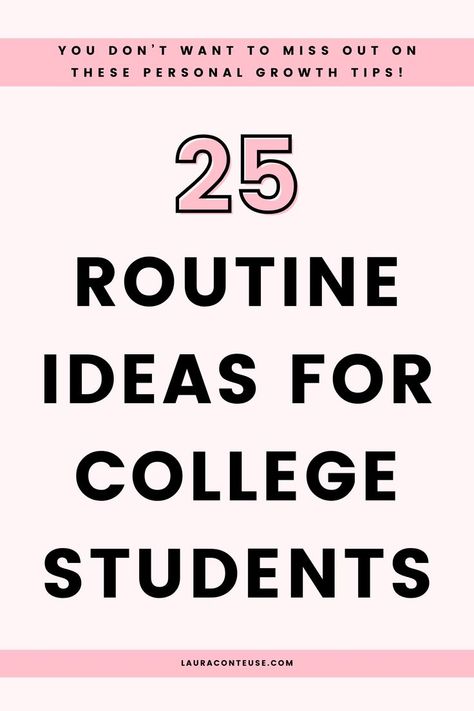 YOU DON'T WANT TO MISS OUT ON THESE PERSONAL GROWTH TIPS!

25

ROUTINE IDEAS FOR COLLEGE STUDENTS

LAURACONTEUSE.COM